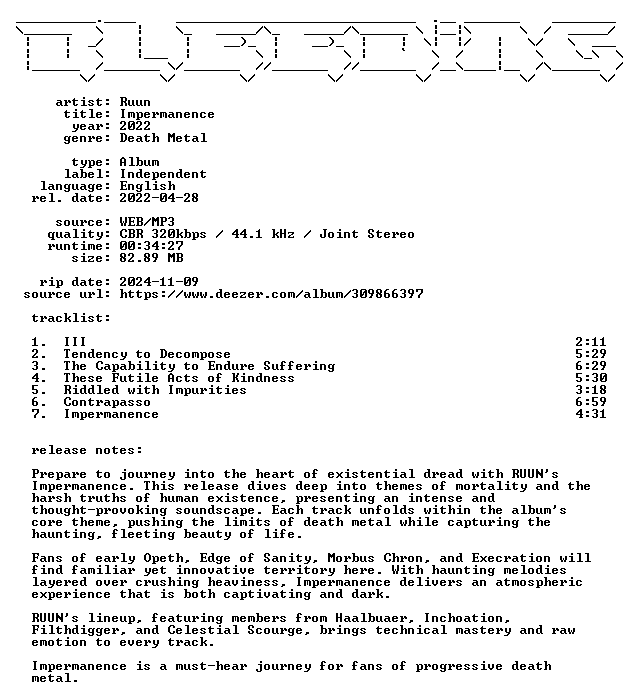 artist: Ruun
title: Impermanence
year: 2022
genre: Death Metal

type: Album
label: Independent
language: English
rel. date: 2022-04-28

source: WEB/MP3
quality: CBR 320kbps / 44.1 kHz / Joint Stereo
runtime: 00:34:27
size: 82.89 MB

rip date: 2024-11-09
source url: https://www.deezer.com/album/309866397

tracklist:

1. III 2:11
2. Tendency to Decompose 5:29
3. The Capability to Endure Suffering 6:29
4. These Futile Acts of Kindness 5:30
5. Riddled with Impurities 3:18
6. Contrapasso 6:59
7. Impermanence 4:31

release notes:

Prepare to journey into the heart of existential dread with RUUN's Impermanence. This release dives deep into themes of mortality and the harsh truths of human existence, presenting an intense and thought-provoking soundscape. Each track unfolds within the album's core theme, pushing the limits of death metal while capturing the haunting, fleeting beauty of life.

Fans of early Opeth, Edge of Sanity, Morbus Chron, and Execration will find familiar yet innovative territory here. With haunting melodies layered over crushing heaviness, Impermanence delivers an atmospheric experience that is both captivating and dark.

RUUN's lineup, featuring members from Haalbuaer, Inchoation, Filthdigger, and Celestial Scourge, brings technical mastery and raw emotion to every track.

Impermanence is a must-hear journey for fans of progressive death metal.